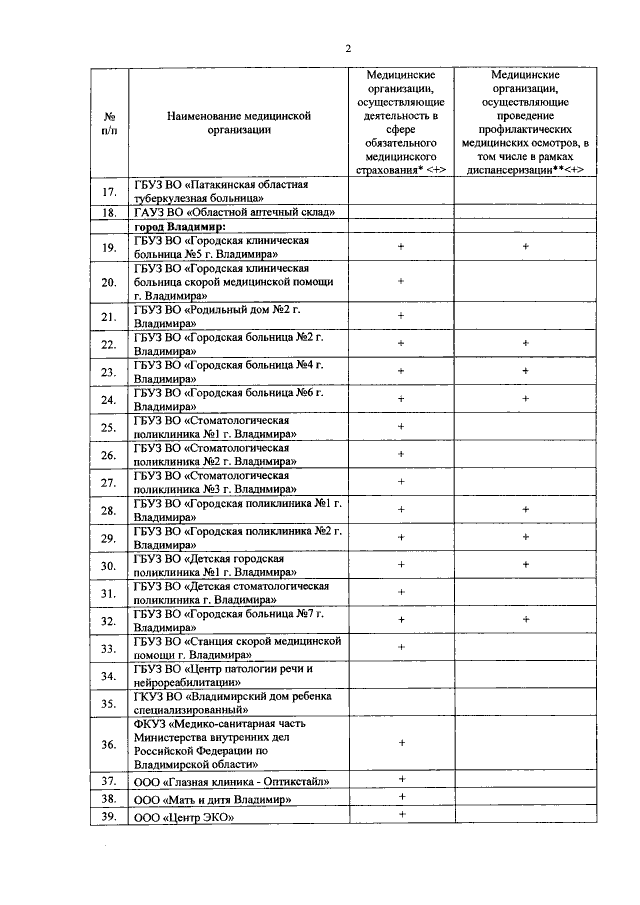 2

| № п/п | Наименование медицинской организации | Медицинские организации, осуществляющие деятельность в сфере обязательного медицинского страхования* <+> | Медицинские организации, осуществляющие проведение профилактических медицинских осмотров, в том числе в рамках диспансеризации**<+> |
|---|---|---|---|
| 17. | ГБУЗ ВО «Патакинская областная туберкулезная больница» | | |
| 18. | ГАУЗ ВО «Областной аптечный склад» | | |
| | город Владимир: | | |
| 19. | ГБУЗ ВО «Городская клиническая больница №5 г. Владимира» | + | + |
| 20. | ГБУЗ ВО «Городская клиническая больница скорой медицинской помощи г. Владимира» | + | |
| 21. | ГБУЗ ВО «Родильный дом №2 г. Владимира» | + | |
| 22. | ГБУЗ ВО «Городская больница №2 г. Владимира» | + | + |
| 23. | ГБУЗ ВО «Городская больница №4 г. Владимира» | + | + |
| 24. | ГБУЗ ВО «Городская больница №6 г. Владимира» | + | + |
| 25. | ГБУЗ ВО «Стоматологическая поликлиника №1 г. Владимира» | + | |
| 26. | ГБУЗ ВО «Стоматологическая поликлиника №2 г. Владимира» | + | |
| 27. | ГБУЗ ВО «Стоматологическая поликлиника №3 г. Владимира» | + | |
| 28. | ГБУЗ ВО «Городская поликлиника №1 г. Владимира» | + | + |
| 29. | ГБУЗ ВО «Городская поликлиника №2 г. Владимира» | + | + |
| 30. | ГБУЗ ВО «Детская городская поликлиника №1 г. Владимира» | + | + |
| 31. | ГБУЗ ВО «Детская стоматологическая поликлиника г. Владимира» | + | |
| 32. | ГБУЗ ВО «Городская больница №7 г. Владимира» | + | + |
| 33. | ГБУЗ ВО «Станция скорой медицинской помощи г. Владимира» | + | |
| 34. | ГБУЗ ВО «Центр патологии речи и нейрореабилитации» | | |
| 35. | ГКУЗ ВО «Владимирский дом ребенка специализированный» | | |
| 36. | ФКУЗ «Медико-санитарная часть Министерства внутренних дел Российской Федерации по Владимирской области» | + | |
| 37. | ООО «Глазная клиника - Оптикстайл» | + | |
| 38. | ООО «Мать и дитя Владимир» | + | |
| 39. | ООО «Центр ЭКО» | + | |